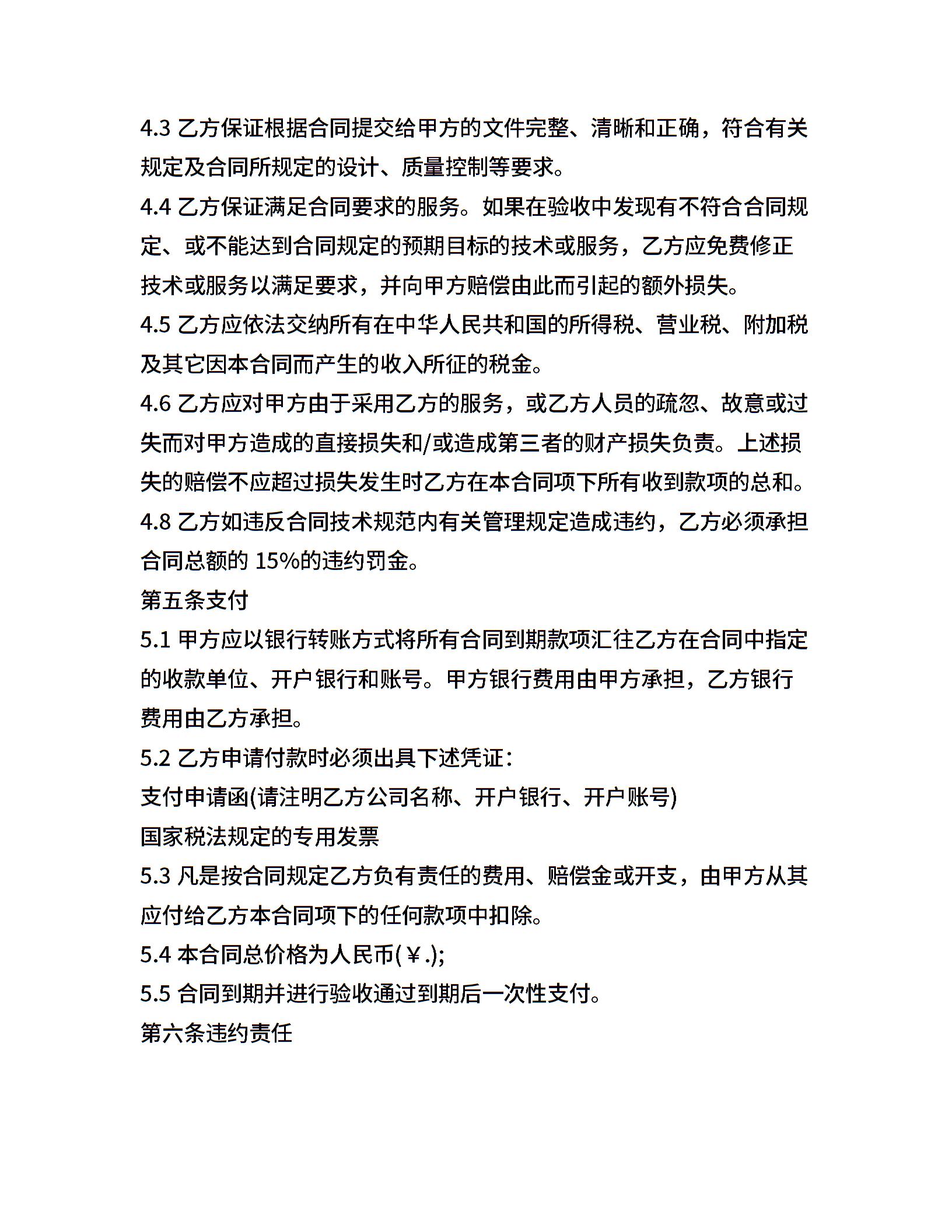 4.3 乙方保证根据合同提交给甲方的文件完整、清晰和正确，符合有关规定及合同所规定的设计、质量控制等要求。
4.4 乙方保证满足合同要求的服务。如果在验收中发现有不符合合同规定、或不能达到合同规定的预期目标的技术或服务，乙方应免费修正技术或服务以满足要求，并向甲方赔偿由此而引起的额外损失。
4.5 乙方应依法交纳所有在中华人民共和国的所得税、营业税、附加税及其它因本合同而产生的收入所征的税金。
4.6 乙方应对甲方由于采用乙方的服务，或乙方人员的疏忽、故意或过失而对甲方造成的直接损失和/或造成第三者的财产损失负责。上述损失的赔偿不应超过损失发生时乙方在本合同项下所有收到款项的总和。
4.8 乙方如违反合同技术规范内有关管理规定造成违约，乙方必须承担合同总额的 15%的违约罚金。
第五条支付
5.1 甲方应以银行转账方式将所有合同到期款项汇往乙方在合同中指定的收款单位、开户银行和账号。甲方银行费用由甲方承担，乙方银行费用由乙方承担。
5.2 乙方申请付款时必须出具下述凭证：
支付申请函(请注明乙方公司名称、开户银行、开户账号)
国家税法规定的专用发票
5.3 凡是按合同规定乙方负有责任的费用、赔偿金或开支，由甲方从其应付给乙方本合同项下的任何款项中扣除。
5.4 本合同总价格为人民币(￥.);
5.5 合同到期并进行验收通过到期后一次性支付。
第六条违约责任